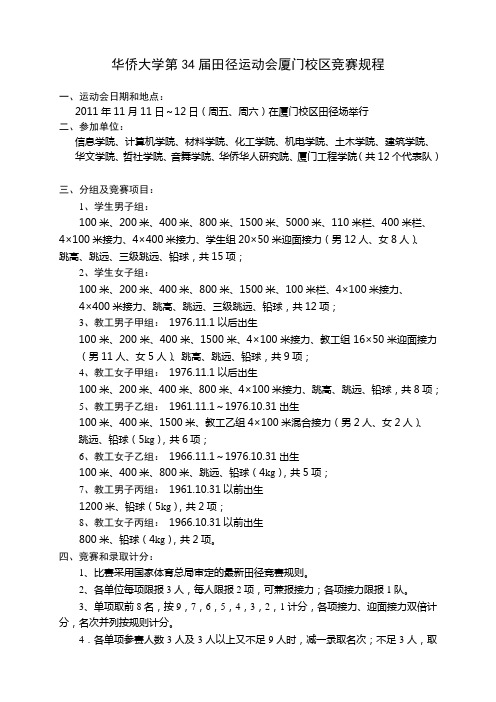 华侨大学第 34 届田径运动会厦门校区竞赛规程

一、运动会日期和地点：

2011 年 11 月 11 日～12 日（周五、周六）在厦门校区田径场举行

二、参加单位：

信息学院、计算机学院、材料学院、化工学院、机电学院、土木学院、建筑学院、华文学院、哲社学院、音舞学院、华侨华人研究院、厦门工程学院（共 12 个代表队）

三、分组及竞赛项目：

1、学生男子组：

100 米、200 米、400 米、800 米、1500 米、5000 米、110 米栏、400 米栏、4×100 米接力、4×400 米接力、学生组 20×50 米迎面接力（男 12 人、女 8 人）、跳高、跳远、三级跳远、铅球，共 15 项；

2、学生女子组：

100 米、200 米、400 米、800 米、1500 米、100 米栏、4×100 米接力、4×400 米接力、跳高、跳远、三级跳远、铅球，共 12 项；

3、教工男子甲组： 1976.11.1 以后出生

100 米、200 米、400 米、1500 米、4×100 米接力、教工组 16×50 米迎面接力（男 11 人、女 5 人）、跳高、跳远、铅球，共 9 项；

4、教工女子甲组： 1976.11.1 以后出生

100 米、200 米、400 米、800 米、4×100 米接力、跳高、跳远、铅球，共 8 项；

5、教工男子乙组： 1961.11.1～1976.10.31 出生

100 米、400 米、1500 米、教工乙组 4×100 米混合接力（男 2 人、女 2 人）、跳远、铅球（5kg），共 6 项；

6、教工女子乙组： 1966.11.1～1976.10.31 出生

100 米、400 米、800 米、跳远、铅球（4kg），共 5 项；

7、教工男子丙组： 1961.10.31 以前出生

1200 米、铅球（5kg），共 2 项；

8、教工女子丙组： 1966.10.31 以前出生

800 米、铅球（4kg），共 2 项。

四、竞赛和录取计分：

1、比赛采用国家体育总局审定的最新田径竞赛规则。

2、各单位每项限报 3 人，每人限报 2 项，可兼报接力；各项接力限报 1 队。

3、单项取前 8 名，按 9，7，6，5，4，3，2，1 计分，各项接力、迎面接力双倍计分，名次并列按规则计分。

4．各单项参赛人数 3 人及 3 人以上又不足 9 人时，减一录取名次；不足 3 人，取